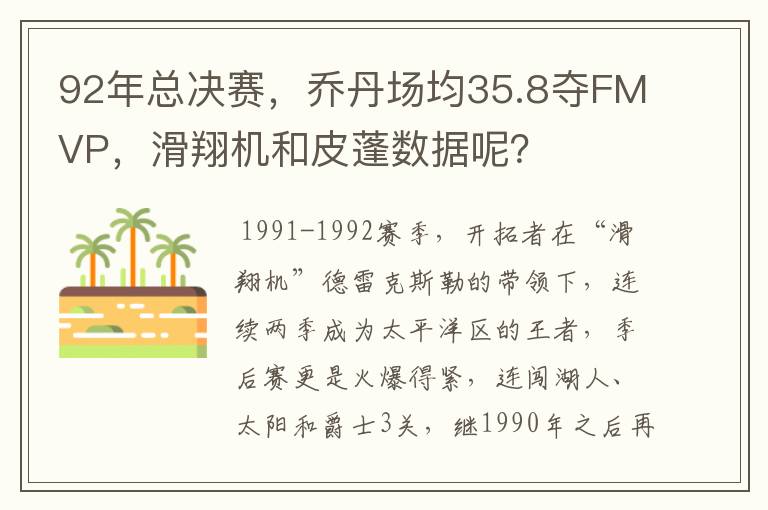 92年总决赛，乔丹场均35.8夺FMVP，滑翔机和皮蓬数据呢？

1991-1992赛季，开拓者在“滑翔机”德雷克斯勒的带领下，连续两季成为太平洋区的王者，季后赛更是火爆得紧，连闯湖人、太阳和爵士3关，继1990年之后再